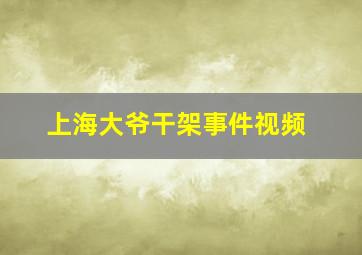 上海大爷干架事件视频